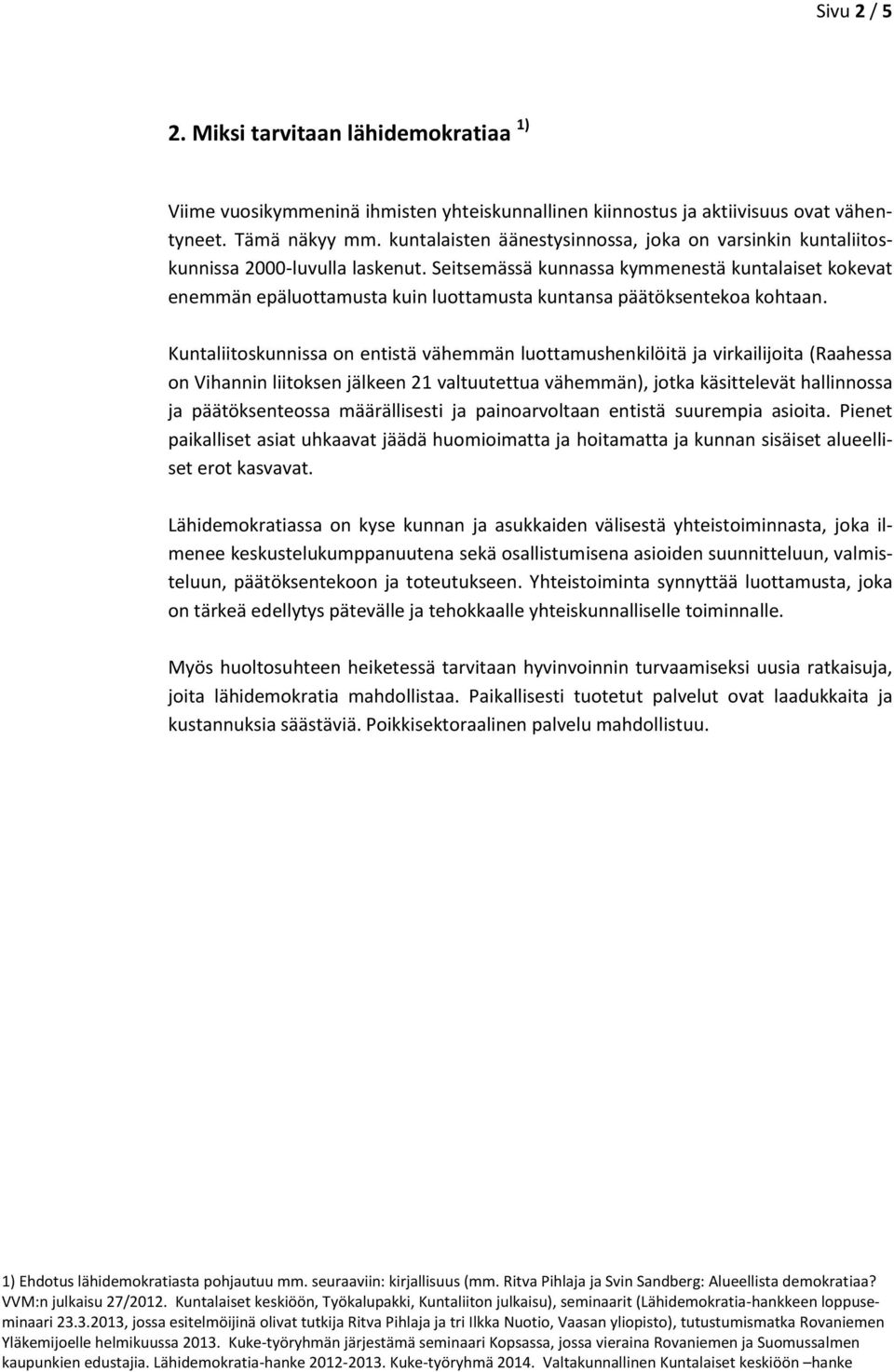 Sivu 2 / 5

2. Miksi tarvitaan lähidemokratiaa $^{1)}$

Viime vuosikymmeninä ihmisten yhteiskunnallinen kiinnostus ja aktiivisuus ovat vähentyneet. Tämä näkyy mm. kuntalaisten äänestysinnossa, joka on varsinkin kuntaliitoskunnissa 2000-luvulla laskenut. Seitsemässä kunnassa kymmenestä kuntalaiset kokevat enemmän epäluottamusta kuin luottamusta kuntansa päätöksentekoa kohtaan.

Kuntaliitoskunnissa on entistä vähemmän luottamushenkilöitä ja virkailijoita (Raahessa on Vihannin liitoksen jälkeen 21 valtuutettua vähemmän), jotka käsittelevät hallinnossa ja päätöksenteossa määrällisesti ja painoarvoltaan entistä suurempia asioita. Pienet paikalliset asiat uhkaavat jäädä huomioimatta ja hoitamatta ja kunnan sisäiset alueelliset erot kasvavat.

Lähidemokratiassa on kyse kunnan ja asukkaiden välisestä yhteistoiminnasta, joka ilmenee keskustelukumppanuutena sekä osallistumisena asioiden suunnitteluun, valmisteluun, päätöksentekoon ja toteutukseen. Yhteistoiminta synnyttää luottamusta, joka on tärkeä edellytys pätevälle ja tehokkaalle yhteiskunnalliselle toiminnalle.

Myös huoltosuhteen heiketessä tarvitaan hyvinvoinnin turvaamiseksi uusia ratkaisuja, joita lähidemokratia mahdollistaa. Paikallisesti tuotetut palvelut ovat laadukkaita ja kustannuksia säästäviä. Poikkisektoraalinen palvelu mahdollistuu.

1) Ehdotus lähidemokratiasta pohjautuu mm. seuraaviin: kirjallisuus (mm. Ritva Pihlaja ja Svin Sandberg: Alueellista demokratiaa? VVM:n julkaisu 27/2012. Kuntalaiset keskiöön, Työkalupakki, Kuntaliiton julkaisu), seminaarit (Lähidemokratia-hankkeen loppuseminaari 23.3.2013, jossa esitelmöijinä olivat tutkija Ritva Pihlaja ja tri Ilkka Nuotio, Vaasan yliopisto), tutustumismatka Rovaniemen Yläkemijoelle helmikuussa 2013. Kuke-työryhmän järjestämä seminaari Kopsassa, jossa vieraina Rovaniemen ja Suomussalmen kaupunkien edustajia. Lähidemokratia-hanke 2012-2013. Kuke-työryhmä 2014. Valtakunnallinen Kuntalaiset keskiöön –hanke